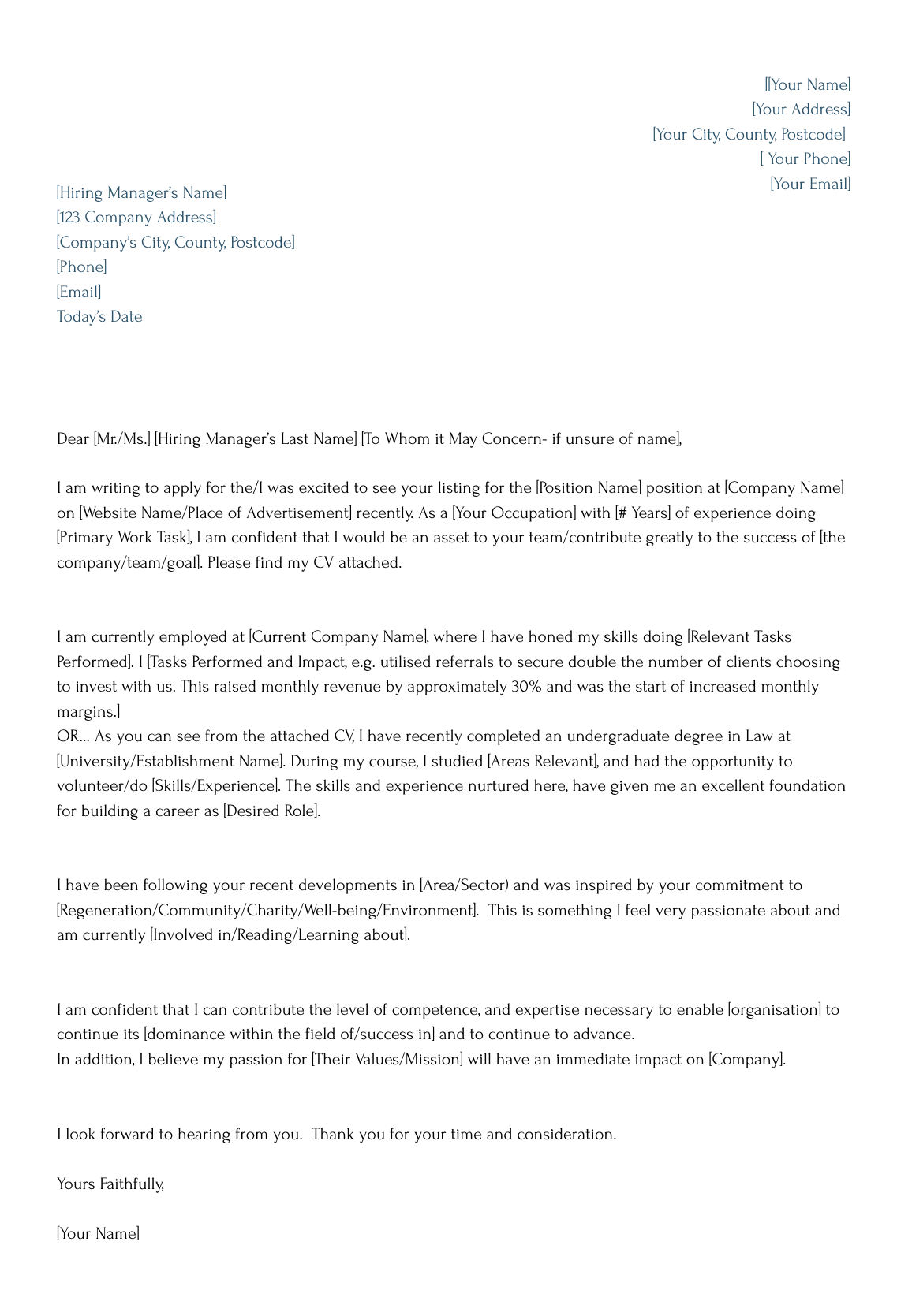 [[Your Name]
[Your Address]
[Your City, County, Postcode]
[ Your Phone]
[Your Email]

[Hiring Manager's Name]
[123 Company Address]
[Company's City, County, Postcode]
[Phone]
[Email]
Today's Date

Dear [Mr./Ms.] [Hiring Manager's Last Name] [To Whom it May Concern- if unsure of name],

I am writing to apply for the/I was excited to see your listing for the [Position Name] position at [Company Name] on [Website Name/Place of Advertisement] recently. As a [Your Occupation] with [# Years] of experience doing [Primary Work Task], I am confident that I would be an asset to your team/contribute greatly to the success of [the company/team/goal]. Please find my CV attached.

I am currently employed at [Current Company Name], where I have honed my skills doing [Relevant Tasks Performed]. I [Tasks Performed and Impact, e.g. utilised referrals to secure double the number of clients choosing to invest with us. This raised monthly revenue by approximately 30% and was the start of increased monthly margins.]
OR... As you can see from the attached CV, I have recently completed an undergraduate degree in Law at [University/Establishment Name]. During my course, I studied [Areas Relevant], and had the opportunity to volunteer/do [Skills/Experience]. The skills and experience nurtured here, have given me an excellent foundation for building a career as [Desired Role].

I have been following your recent developments in [Area/Sector) and was inspired by your commitment to [Regeneration/Community/Charity/Well-being/Environment]. This is something I feel very passionate about and am currently [Involved in/Reading/Learning about].

I am confident that I can contribute the level of competence, and expertise necessary to enable [organisation] to continue its [dominance within the field of/success in] and to continue to advance.
In addition, I believe my passion for [Their Values/Mission] will have an immediate impact on [Company].

I look forward to hearing from you. Thank you for your time and consideration.

Yours Faithfully,

[Your Name]